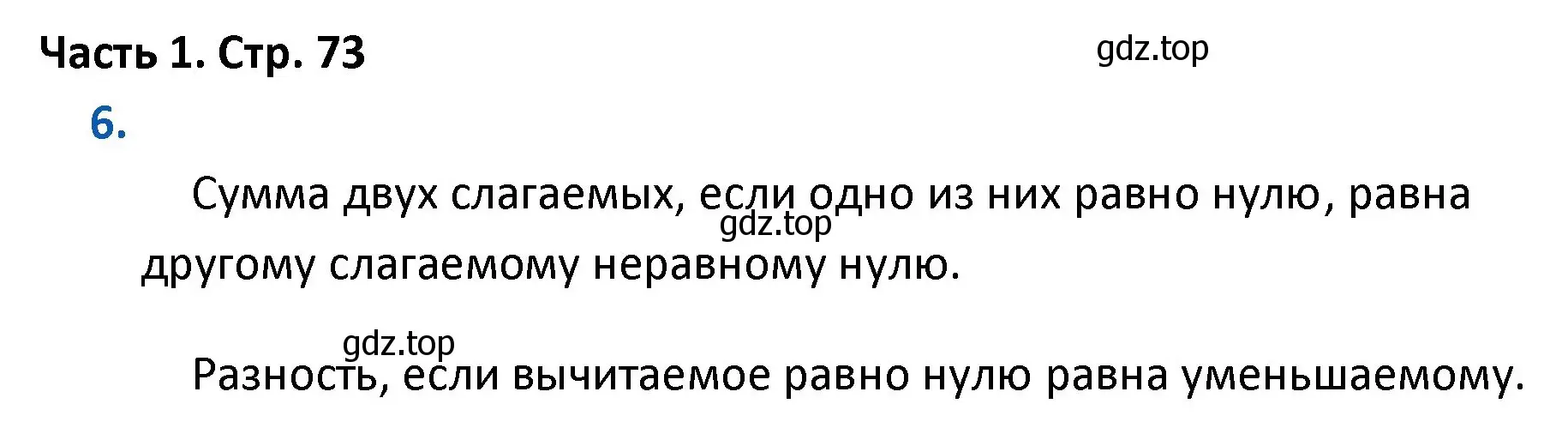 Часть 1. Стр. 73

gdz.top

6.

Сумма двух слагаемых, если одно из них равно нулю, равна другому слагаемому неравному нулю.

gdz.top

gdz.top

Разность, если вычитаемое равно нулю равна уменьшаемому.